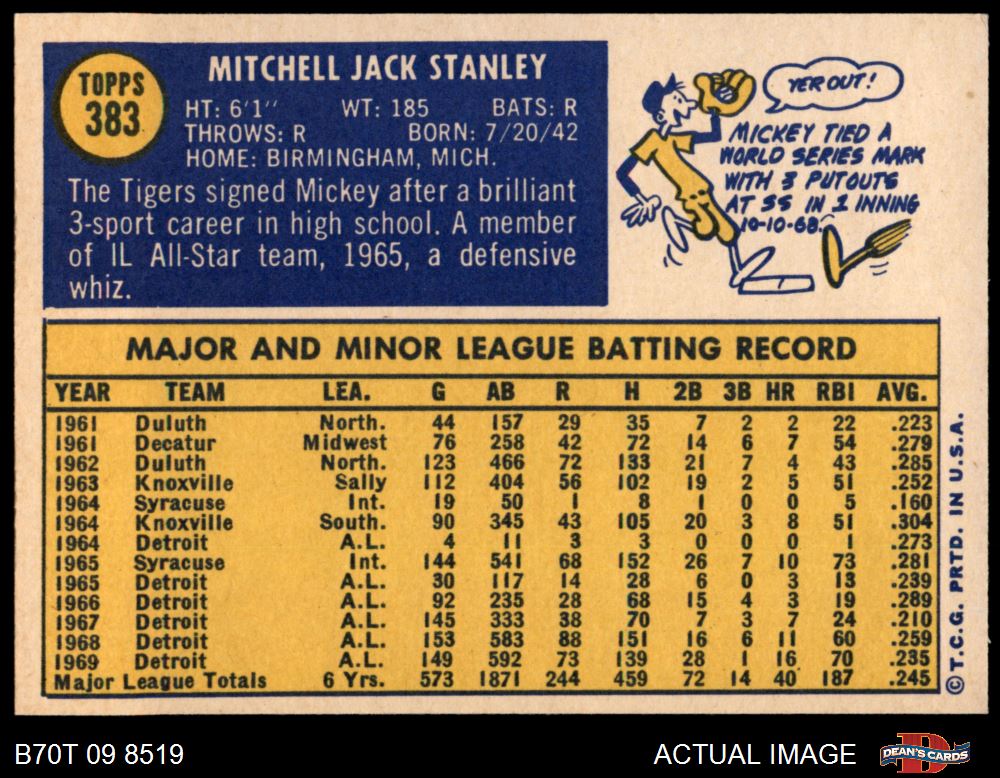 TOPPS
383

MITCHELL JACK STANLEY

HT: 6'1" WT: 185 BATS: R
THROWS: R BORN: 7/20/42
HOME: BIRMINGHAM, MICH.

The Tigers signed Mickey after a brilliant 3-sport career in high school. A member of IL All-Star team, 1965, a defensive whiz.

YER OUT!

MICKEY TIED A WORLD SERIES MARK WITH 3 PUTOUTS AT SS IN 1 INNING 10-10-68.

MAJOR AND MINOR LEAGUE BATTING RECORD

| YEAR | TEAM | LEA. | G | AB | R | H | 2B | 3B | HR | RBI | AVG. |
|---|---|---|---|---|---|---|---|---|---|---|---|
| 1961 | Duluth | North. | 44 | 157 | 29 | 35 | 7 | 2 | 2 | 22 | .223 |
| 1961 | Decatur | Midwest | 76 | 258 | 42 | 72 | 14 | 6 | 7 | 54 | .279 |
| 1962 | Duluth | North. | 123 | 466 | 72 | 133 | 21 | 7 | 4 | 43 | .285 |
| 1963 | Knoxville | Sally | 112 | 404 | 56 | 102 | 19 | 2 | 5 | 51 | .252 |
| 1964 | Syracuse | Int. | 19 | 50 | 1 | 8 | 1 | 0 | 0 | 5 | .160 |
| 1964 | Knoxville | South. | 90 | 345 | 43 | 105 | 20 | 3 | 8 | 51 | .304 |
| 1964 | Detroit | A.L. | 4 | 11 | 3 | 3 | 0 | 0 | 0 | 1 | .273 |
| 1965 | Syracuse | Int. | 144 | 541 | 68 | 152 | 26 | 7 | 10 | 73 | .281 |
| 1965 | Detroit | A.L. | 30 | 117 | 14 | 28 | 6 | 0 | 3 | 13 | .239 |
| 1966 | Detroit | A.L. | 92 | 235 | 28 | 68 | 15 | 4 | 3 | 19 | .289 |
| 1967 | Detroit | A.L. | 145 | 333 | 38 | 70 | 7 | 3 | 7 | 24 | .210 |
| 1968 | Detroit | A.L. | 153 | 583 | 88 | 151 | 16 | 6 | 11 | 60 | .259 |
| 1969 | Detroit | A.L. | 149 | 592 | 73 | 139 | 28 | 1 | 16 | 70 | .235 |
| Major League Totals | | 6 Yrs. | 573 | 1871 | 244 | 459 | 72 | 14 | 40 | 187 | .245 |

© T.C.G. PRTD. IN U.S.A.

B70T 09 8519

ACTUAL IMAGE

DEAN'S CARDS